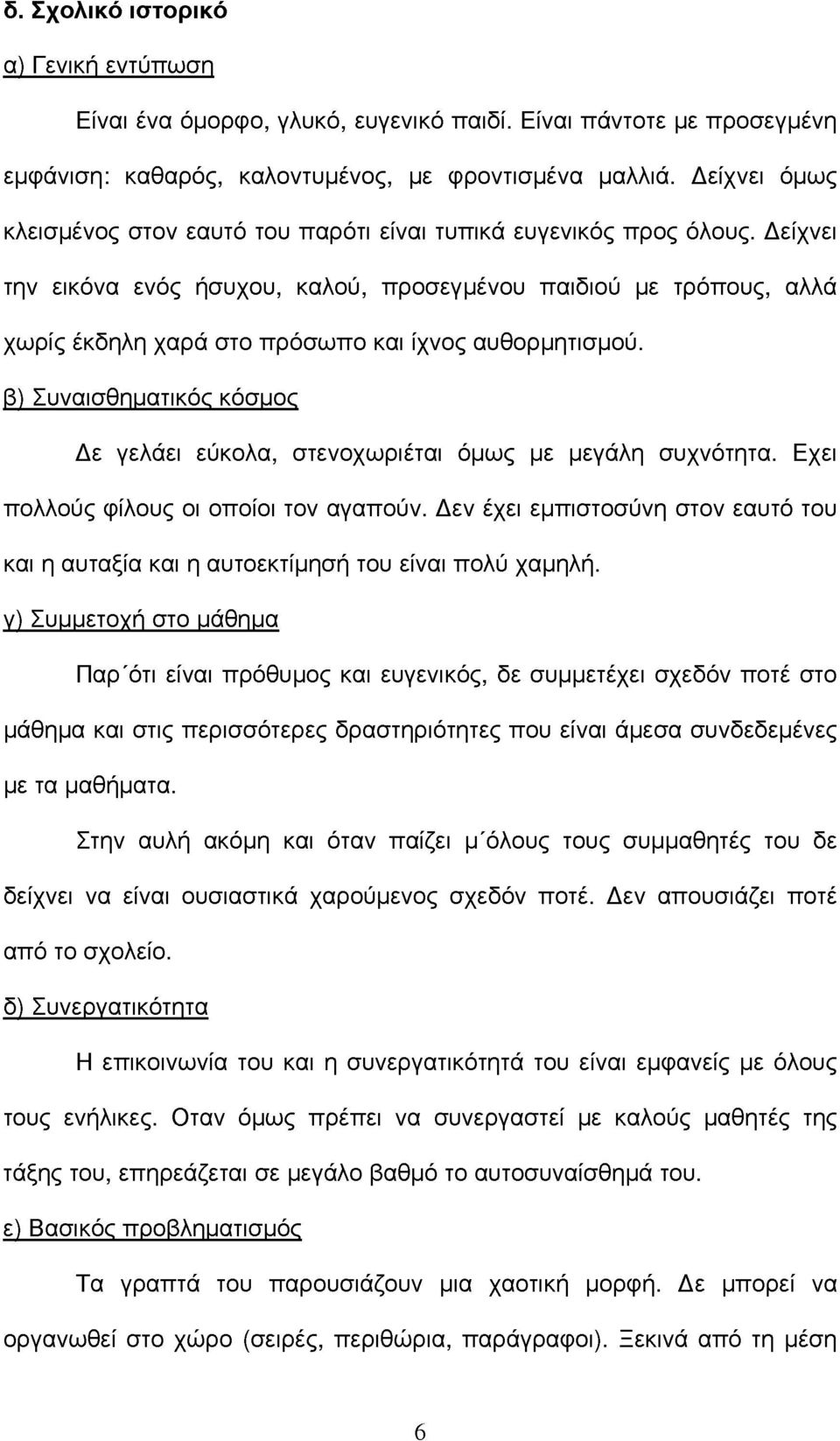 δ. Σχολικό ιστορικό

α) Γενική εντύπωση

Είναι ένα όμορφο, γλυκό, ευγενικό παιδί. Είναι πάντοτε με προσεγμένη εμφάνιση: καθαρός, καλοντυμένος, με φροντισμένα μαλλιά. Δείχνει όμως κλεισμένος στον εαυτό του παρότι είναι τυπικά ευγενικός προς όλους. Δείχνει την εικόνα ενός ήσυχου, καλού, προσεγμένου παιδιού με τρόπους, αλλά χωρίς έκδηλη χαρά στο πρόσωπο και ίχνος αυθορμητισμού.

β) Συναισθηματικός κόσμος

Δε γελάει εύκολα, στενοχωριέται όμως με μεγάλη συχνότητα. Εχει πολλούς φίλους οι οποίοι τον αγαπούν. Δεν έχει εμπιστοσύνη στον εαυτό του και η αυταξία και η αυτοεκτίμησή του είναι πολύ χαμηλή.

γ) Συμμετοχή στο μάθημα

Παρ΄ότι είναι πρόθυμος και ευγενικός, δε συμμετέχει σχεδόν ποτέ στο μάθημα και στις περισσότερες δραστηριότητες που είναι άμεσα συνδεδεμένες με τα μαθήματα.

Στην αυλή ακόμη και όταν παίζει μ΄όλους τους συμμαθητές του δε δείχνει να είναι ουσιαστικά χαρούμενος σχεδόν ποτέ. Δεν απουσιάζει ποτέ από το σχολείο.

δ) Συνεργατικότητα

Η επικοινωνία του και η συνεργατικότητά του είναι εμφανείς με όλους τους ενήλικες. Οταν όμως πρέπει να συνεργαστεί με καλούς μαθητές της τάξης του, επηρεάζεται σε μεγάλο βαθμό το αυτοσυναίσθημά του.

ε) Βασικός προβληματισμός

Τα γραπτά του παρουσιάζουν μια χαοτική μορφή. Δε μπορεί να οργανωθεί στο χώρο (σειρές, περιθώρια, παράγραφοι). Ξεκινά από τη μέση

6